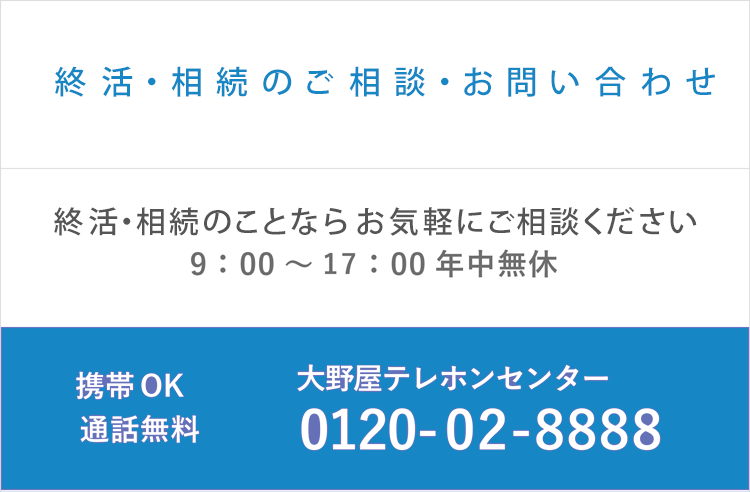 終活・相続のご相談・お問い合わせ

終活・相続のことならお気軽にご相談ください
9：00 ～ 17：00 年中無休

携帯OK
通話無料

大野屋テレホンセンター
0120-02-8888